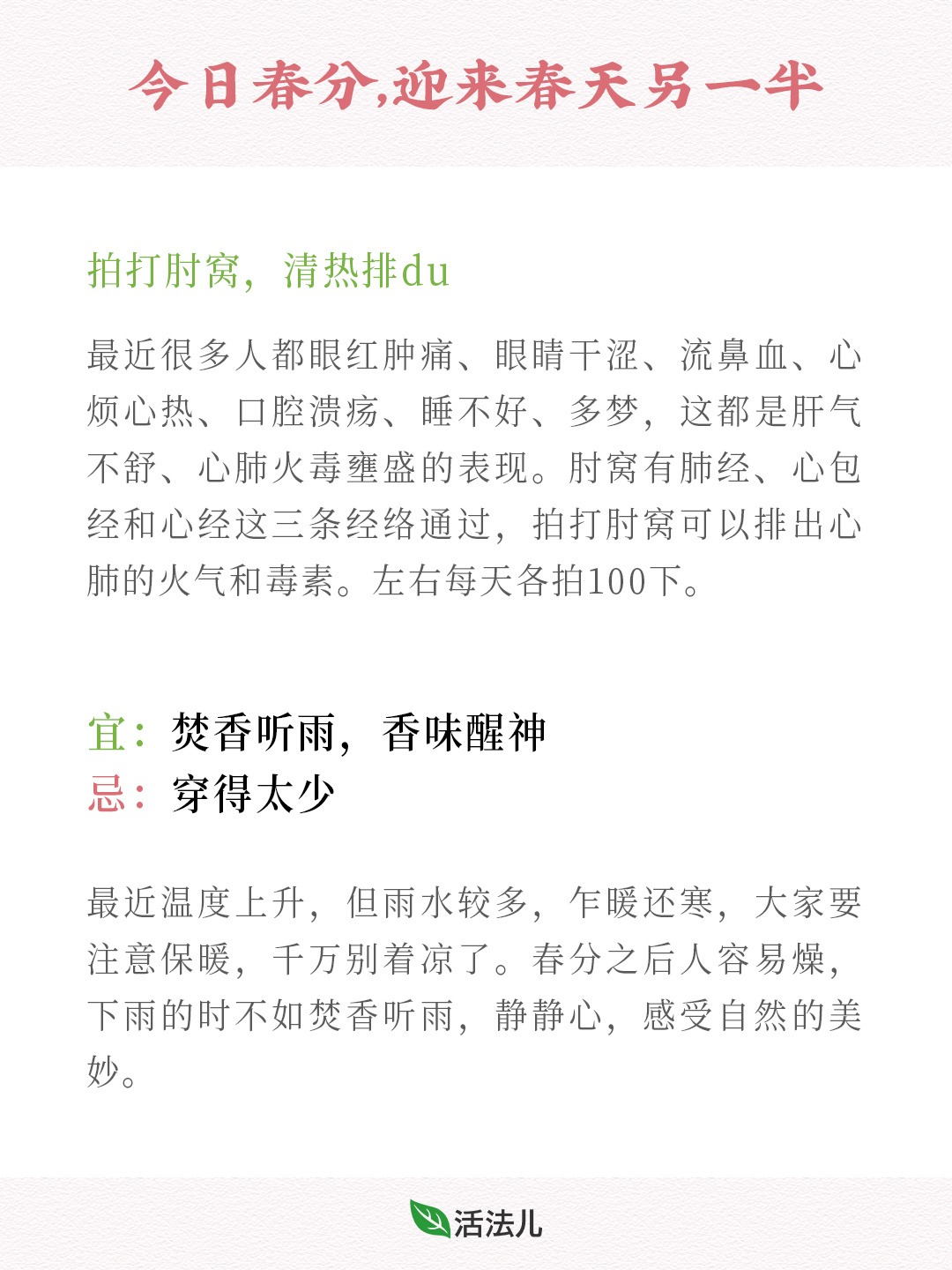 今日春分,迎来春天另一半

拍打肘窝，清热排du

最近很多人都眼红肿痛、眼睛干涩、流鼻血、心烦心热、口腔溃疡、睡不好、多梦，这都是肝气不舒、心肺火毒壅盛的表现。肘窝有肺经、心包经和心经这三条经络通过，拍打肘窝可以排出心肺的火气和毒素。左右每天各拍100下。

宜：焚香听雨，香味醒神
忌：穿得太少

最近温度上升，但雨水较多，乍暖还寒，大家要注意保暖，千万别着凉了。春分之后人容易燥，下雨的时不如焚香听雨，静静心，感受自然的美妙。

活法儿